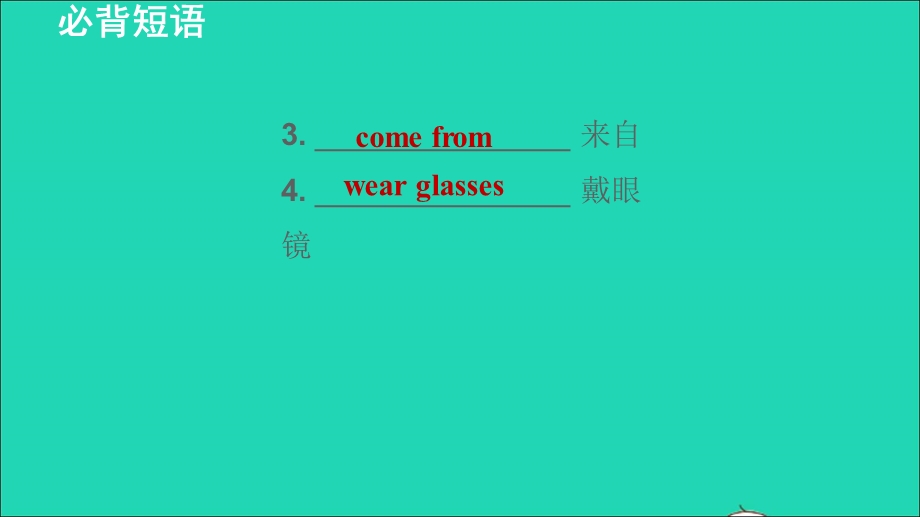 必背短语

3. come from 来自

4. wear glasses 戴眼镜